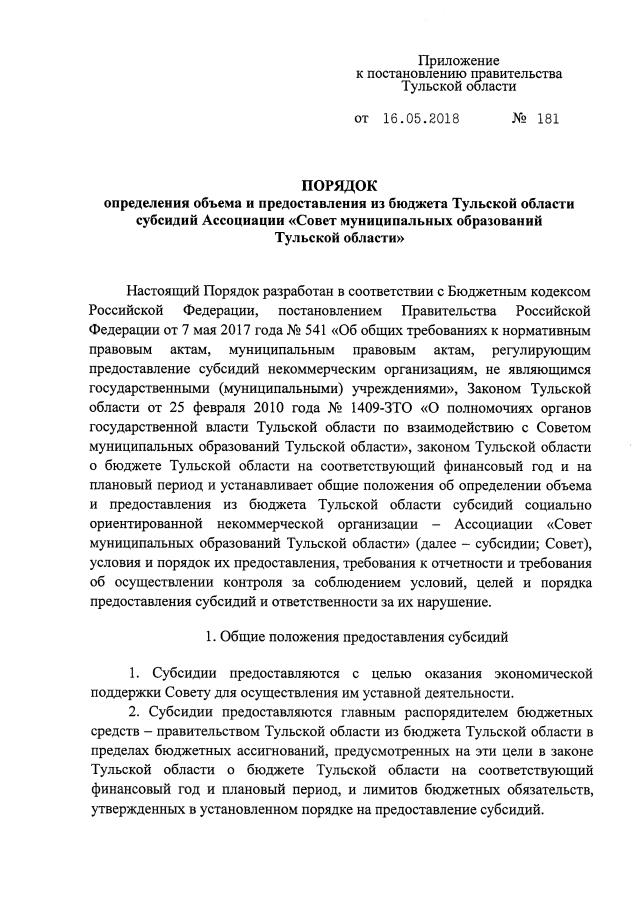 Приложение
к постановлению правительства
Тульской области

от 16.05.2018 № 181

ПОРЯДОК
определения объема и предоставления из бюджета Тульской области субсидий Ассоциации «Совет муниципальных образований Тульской области»

Настоящий Порядок разработан в соответствии с Бюджетным кодексом Российской Федерации, постановлением Правительства Российской Федерации от 7 мая 2017 года № 541 «Об общих требованиях к нормативным правовым актам, муниципальным правовым актам, регулирующим предоставление субсидий некоммерческим организациям, не являющимся государственными (муниципальными) учреждениями», Законом Тульской области от 25 февраля 2010 года № 1409-ЗТО «О полномочиях органов государственной власти Тульской области по взаимодействию с Советом муниципальных образований Тульской области», законом Тульской области о бюджете Тульской области на соответствующий финансовый год и на плановый период и устанавливает общие положения об определении объема и предоставления из бюджета Тульской области субсидий социально ориентированной некоммерческой организации – Ассоциации «Совет муниципальных образований Тульской области» (далее – субсидии; Совет), условия и порядок их предоставления, требования к отчетности и требования об осуществлении контроля за соблюдением условий, целей и порядка предоставления субсидий и ответственности за их нарушение.

1. Общие положения предоставления субсидий

1. Субсидии предоставляются с целью оказания экономической поддержки Совету для осуществления им уставной деятельности.

2. Субсидии предоставляются главным распорядителем бюджетных средств – правительством Тульской области из бюджета Тульской области в пределах бюджетных ассигнований, предусмотренных на эти цели в законе Тульской области о бюджете Тульской области на соответствующий финансовый год и плановый период, и лимитов бюджетных обязательств, утвержденных в установленном порядке на предоставление субсидий.